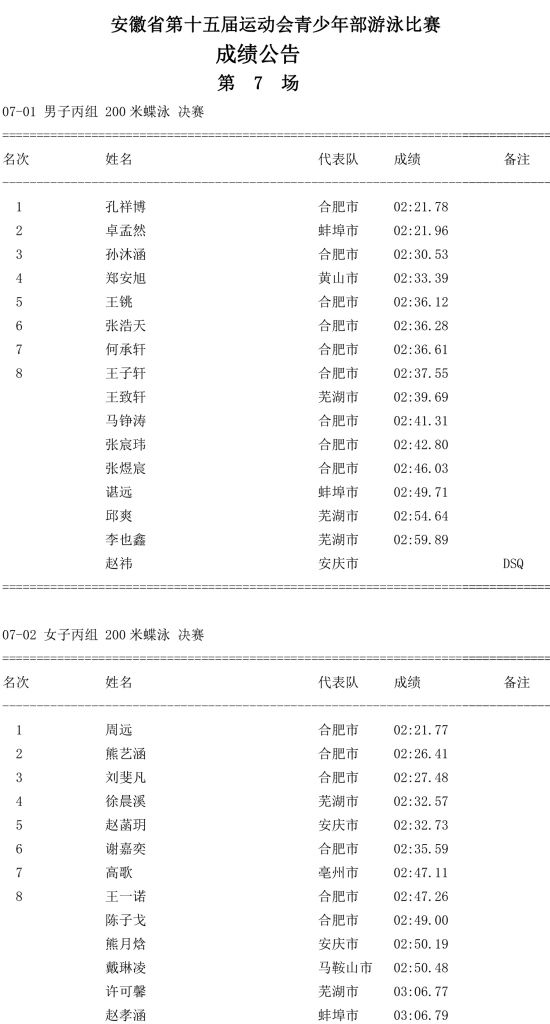 安徽省第十五届运动会青少年部游泳比赛
成绩公告
第 7 场

07-01 男子丙组 200 米蝶泳 决赛

| 名次 | 姓名 | 代表队 | 成绩 | 备注 |
|---|---|---|---|---|
| 1 | 孔祥博 | 合肥市 | 02:21.78 | |
| 2 | 卓孟然 | 蚌埠市 | 02:21.96 | |
| 3 | 孙沐涵 | 合肥市 | 02:30.53 | |
| 4 | 郑安旭 | 黄山市 | 02:33.39 | |
| 5 | 王铫 | 合肥市 | 02:36.12 | |
| 6 | 张浩天 | 合肥市 | 02:36.28 | |
| 7 | 何承轩 | 合肥市 | 02:36.61 | |
| 8 | 王子轩 | 合肥市 | 02:37.55 | |
| | 王致轩 | 芜湖市 | 02:39.69 | |
| | 马铮涛 | 合肥市 | 02:41.31 | |
| | 张宸玮 | 合肥市 | 02:42.80 | |
| | 张煜宸 | 合肥市 | 02:46.03 | |
| | 谌远 | 蚌埠市 | 02:49.71 | |
| | 邱爽 | 芜湖市 | 02:54.64 | |
| | 李也鑫 | 芜湖市 | 02:59.89 | |
| | 赵祎 | 安庆市 | | DSQ |

07-02 女子丙组 200 米蝶泳 决赛

| 名次 | 姓名 | 代表队 | 成绩 | 备注 |
|---|---|---|---|---|
| 1 | 周远 | 合肥市 | 02:21.77 | |
| 2 | 熊艺涵 | 合肥市 | 02:26.41 | |
| 3 | 刘斐凡 | 合肥市 | 02:27.48 | |
| 4 | 徐晨溪 | 芜湖市 | 02:32.57 | |
| 5 | 赵菡玥 | 安庆市 | 02:32.73 | |
| 6 | 谢嘉奕 | 合肥市 | 02:35.59 | |
| 7 | 高歌 | 亳州市 | 02:47.11 | |
| 8 | 王一诺 | 合肥市 | 02:47.26 | |
| | 陈子戈 | 合肥市 | 02:49.00 | |
| | 熊月焓 | 安庆市 | 02:50.19 | |
| | 戴琳凌 | 马鞍山市 | 02:50.48 | |
| | 许可馨 | 芜湖市 | 03:06.77 | |
| | 赵孝涵 | 蚌埠市 | 03:06.79 | |